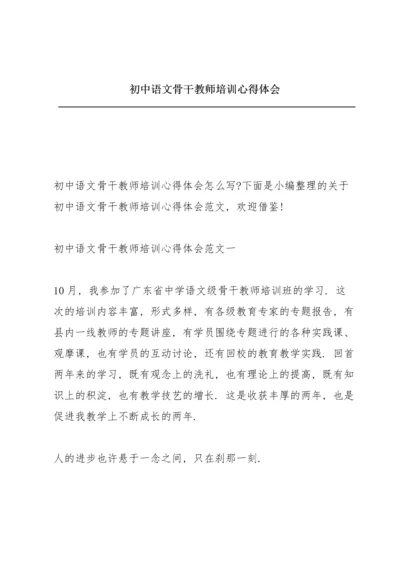 初中语文骨干教师培训心得体会

初中语文骨干教师培训心得体会怎么写?下面是小编整理的关于初中语文骨干教师培训心得体会范文，欢迎借鉴!

初中语文骨干教师培训心得体会范文一

10月，我参加了广东省中学语文级骨干教师培训班的学习．这次的培训内容丰富，形式多样，有各级教育专家的专题报告，有县内一线教师的专题讲座，有学员围绕专题进行的各种实践课、观摩课，也有学员的互动讨论，还有回校的教育教学实践．回首两年来的学习，既有观念上的洗礼，也有理论上的提高，既有知识上的积淀，也有教学技艺的增长．这是收获丰厚的两年，也是促进我教学上不断成长的两年．

人的进步也许悬于一念之间，只在刹那一刻．